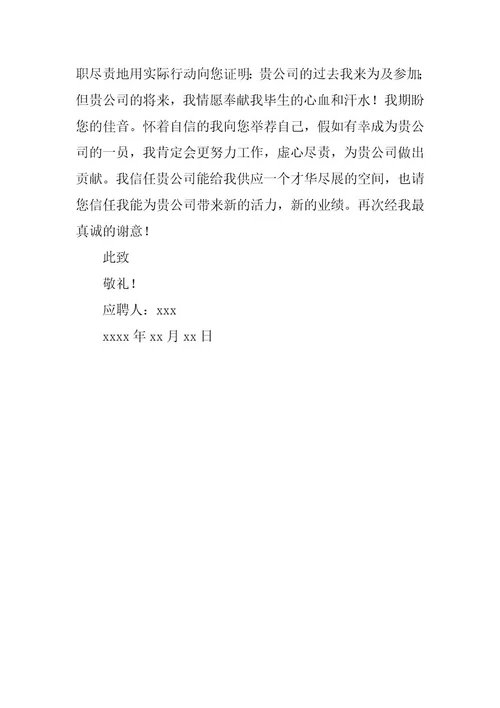 职尽责地用实际行动向您证明:贵公司的过去我来为及参加;但贵公司的将来，我情愿奉献我毕生的心血和汗水！我期盼您的佳音。怀着自信的我向您举荐自己，假如有幸成为贵公司的一员，我肯定会更努力工作，虚心尽责，为贵公司做出贡献。我信任贵公司能给我供应一个才华尽展的空间，也请您信任我能为贵公司带来新的活力，新的业绩。再次经我最真诚的谢意！

此致

敬礼！

应聘人：xxx

xxxx年xx月xx日